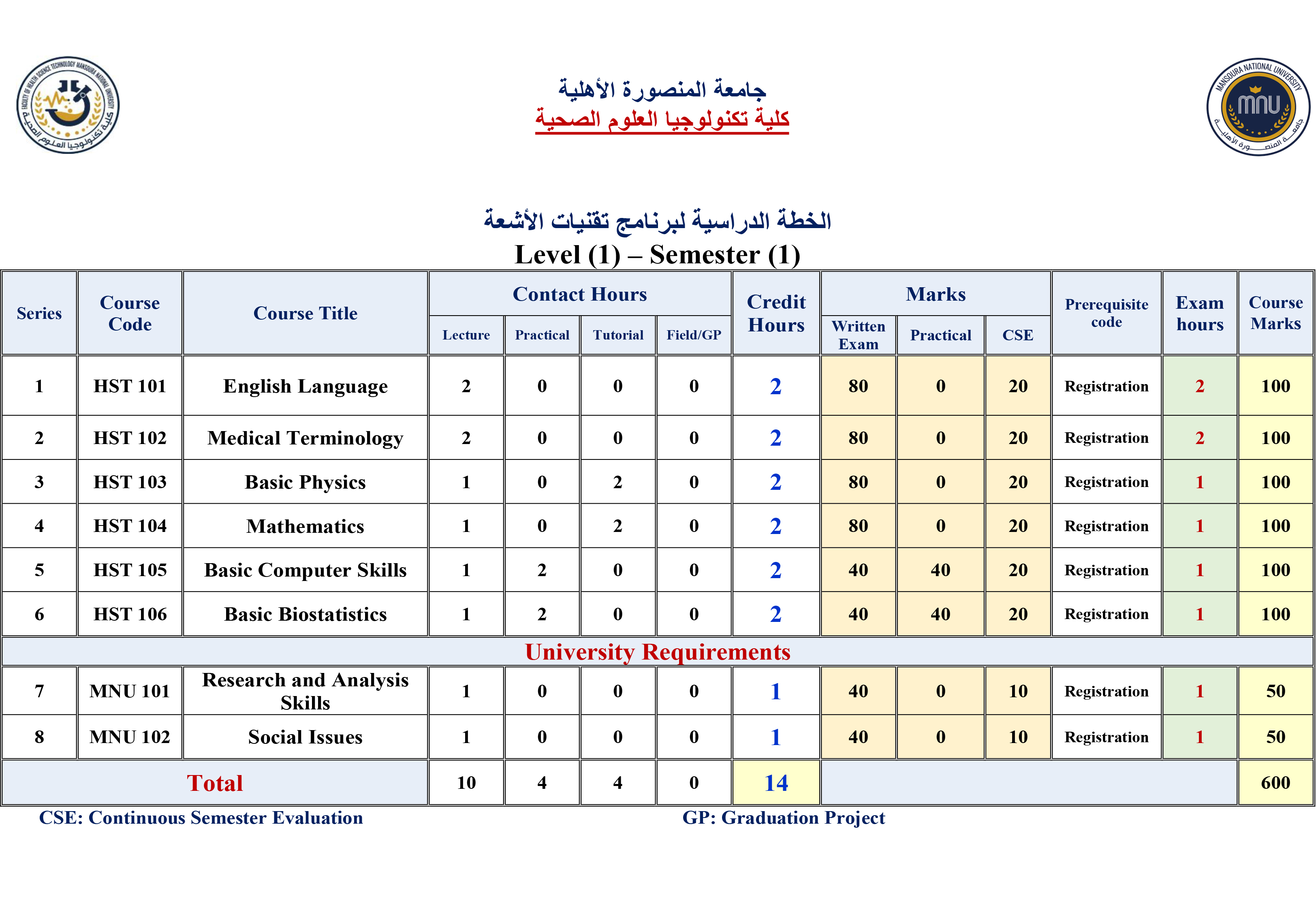 جامعة المنصورة الأهلية
كلية تكنولوجيا العلوم الصحية

الخطة الدراسية لبرنامج تقنيات الأشعة
Level (1) – Semester (1)

| Series | Course Code | Course Title | Contact Hours |  |  |  | Credit Hours | Marks |  |  | Prerequisite code | Exam hours | Course Marks |
|---|---|---|---|---|---|---|---|---|---|---|---|---|---|
|  |  |  | Lecture | Practical | Tutorial | Field/GP |  | Written Exam | Practical | CSE |  |  |  |
| 1 | HST 101 | English Language | 2 | 0 | 0 | 0 | 2 | 80 | 0 | 20 | Registration | 2 | 100 |
| 2 | HST 102 | Medical Terminology | 2 | 0 | 0 | 0 | 2 | 80 | 0 | 20 | Registration | 2 | 100 |
| 3 | HST 103 | Basic Physics | 1 | 0 | 2 | 0 | 2 | 80 | 0 | 20 | Registration | 1 | 100 |
| 4 | HST 104 | Mathematics | 1 | 0 | 2 | 0 | 2 | 80 | 0 | 20 | Registration | 1 | 100 |
| 5 | HST 105 | Basic Computer Skills | 1 | 2 | 0 | 0 | 2 | 40 | 40 | 20 | Registration | 1 | 100 |
| 6 | HST 106 | Basic Biostatistics | 1 | 2 | 0 | 0 | 2 | 40 | 40 | 20 | Registration | 1 | 100 |
| University Requirements |  |  |  |  |  |  |  |  |  |  |  |  |  |
| 7 | MNU 101 | Research and Analysis Skills | 1 | 0 | 0 | 0 | 1 | 40 | 0 | 10 | Registration | 1 | 50 |
| 8 | MNU 102 | Social Issues | 1 | 0 | 0 | 0 | 1 | 40 | 0 | 10 | Registration | 1 | 50 |
| Total |  |  | 10 | 4 | 4 | 0 | 14 |  |  |  |  |  | 600 |

CSE: Continuous Semester Evaluation
GP: Graduation Project